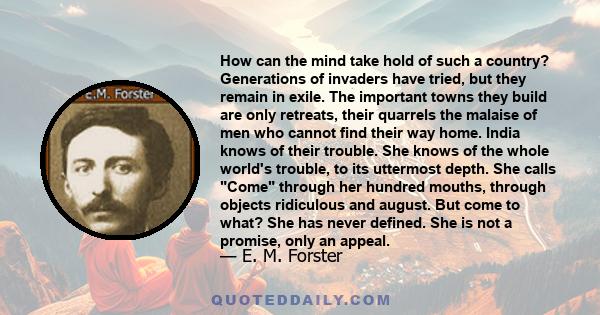 E.M. Forster

How can the mind take hold of such a country? Generations of invaders have tried, but they remain in exile. The important towns they build are only retreats, their quarrels the malaise of men who cannot find their way home. India knows of their trouble. She knows of the whole world's trouble, to its uttermost depth. She calls "Come" through her hundred mouths, through objects ridiculous and august. But come to what? She has never defined. She is not a promise, only an appeal.

— E. M. Forster

QUOTEDDAILY.COM